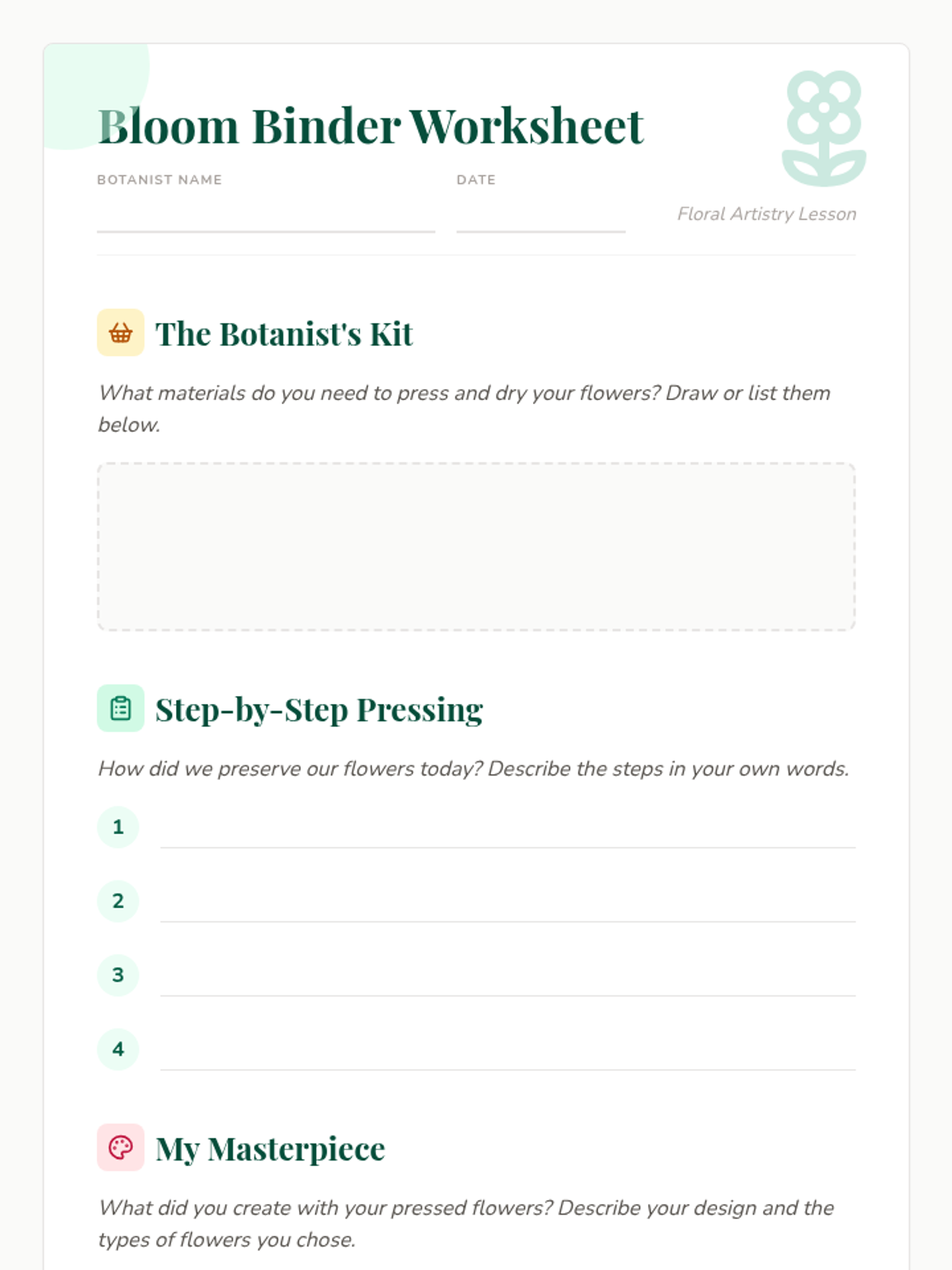 Bloom Binder Worksheet

BOTANIST NAME ____

DATE ____

Floral Artistry Lesson

The Botanist's Kit

What materials do you need to press and dry your flowers? Draw or list them below.

Step-by-Step Pressing

How did we preserve our flowers today? Describe the steps in your own words.

1 ____

2 ____

3 ____

4 ____

My Masterpiece

What did you create with your pressed flowers? Describe your design and the types of flowers you chose.